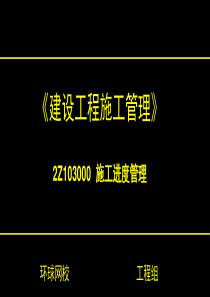 《建设工程施工管理》

2Z103000 施工进度管理

环球网校

工程组